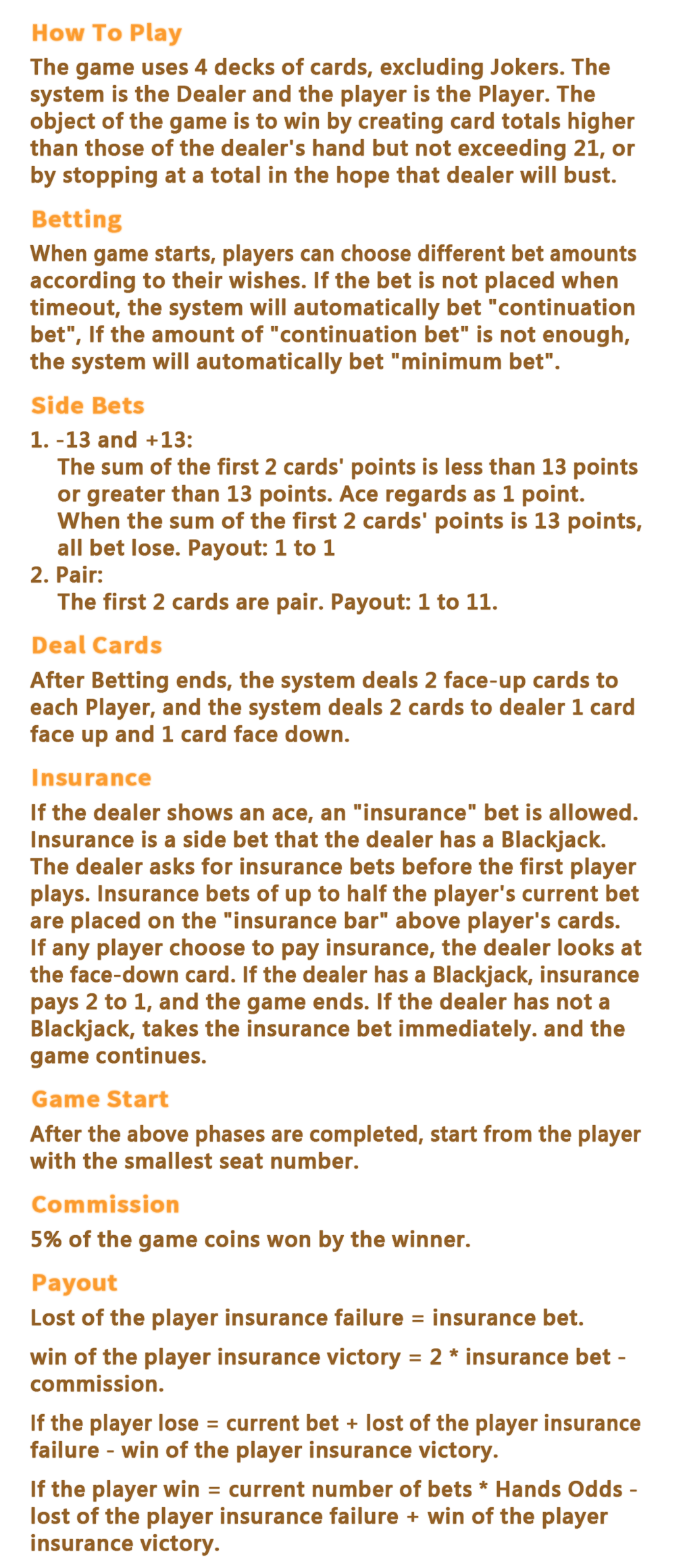 How To Play

The game uses 4 decks of cards, excluding Jokers. The system is the Dealer and the player is the Player. The object of the game is to win by creating card totals higher than those of the dealer's hand but not exceeding 21, or by stopping at a total in the hope that dealer will bust.

Betting

When game starts, players can choose different bet amounts according to their wishes. If the bet is not placed when timeout, the system will automatically bet "continuation bet", If the amount of "continuation bet" is not enough, the system will automatically bet "minimum bet".

Side Bets

1. -13 and +13:
The sum of the first 2 cards' points is less than 13 points or greater than 13 points. Ace regards as 1 point. When the sum of the first 2 cards' points is 13 points, all bet lose. Payout: 1 to 1
2. Pair:
The first 2 cards are pair. Payout: 1 to 11.

Deal Cards

After Betting ends, the system deals 2 face-up cards to each Player, and the system deals 2 cards to dealer 1 card face up and 1 card face down.

Insurance

If the dealer shows an ace, an "insurance" bet is allowed. Insurance is a side bet that the dealer has a Blackjack. The dealer asks for insurance bets before the first player plays. Insurance bets of up to half the player's current bet are placed on the "insurance bar" above player's cards. If any player choose to pay insurance, the dealer looks at the face-down card. If the dealer has a Blackjack, insurance pays 2 to 1, and the game ends. If the dealer has not a Blackjack, takes the insurance bet immediately. and the game continues.

Game Start

After the above phases are completed, start from the player with the smallest seat number.

Commission

5% of the game coins won by the winner.

Payout

Lost of the player insurance failure = insurance bet.

win of the player insurance victory = 2 * insurance bet - commission.

If the player lose = current bet + lost of the player insurance failure - win of the player insurance victory.

If the player win = current number of bets * Hands Odds - lost of the player insurance failure + win of the player insurance victory.